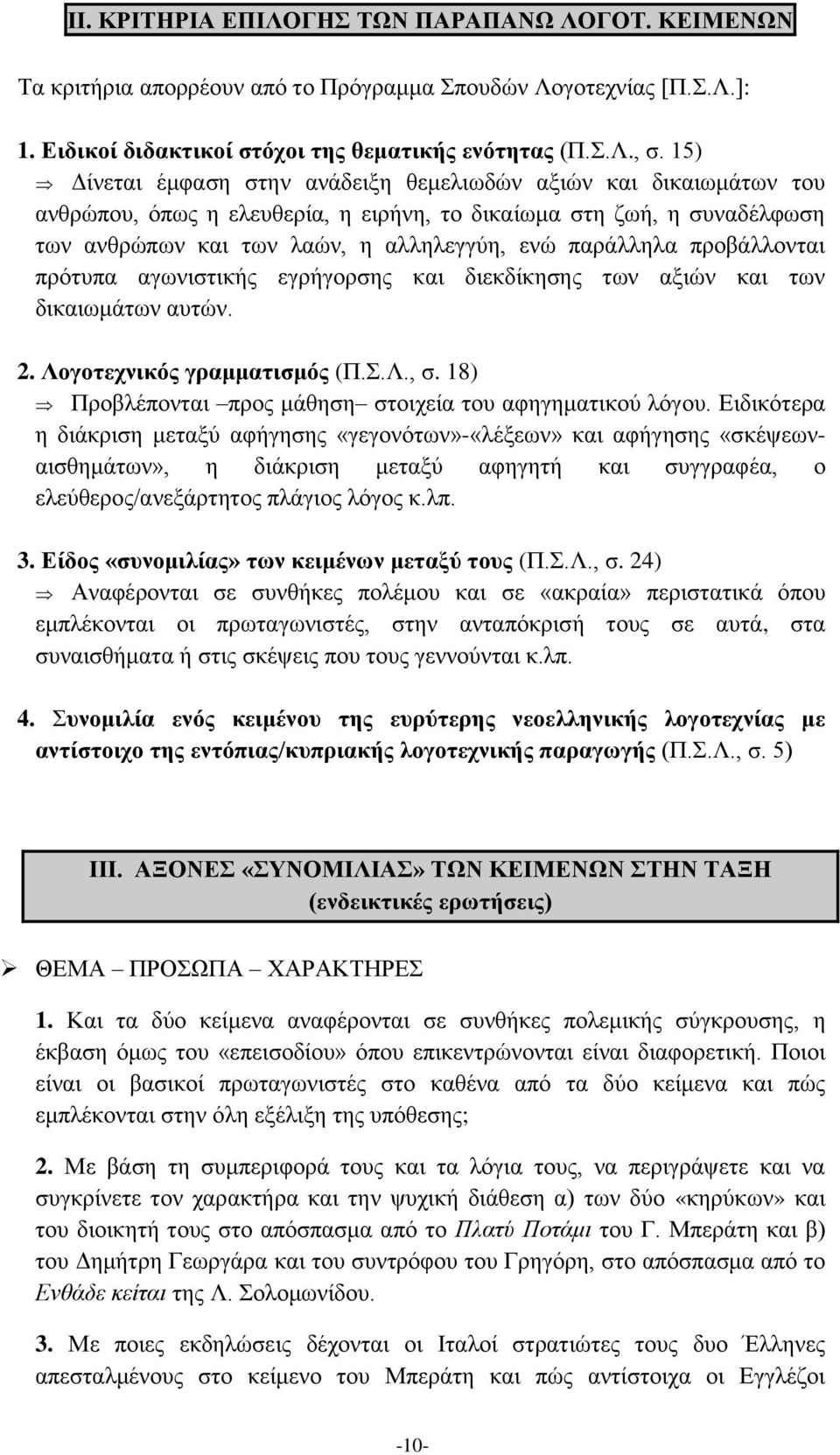 ΙΙ. ΚΡΙΤΗΡΙΑ ΕΠΙΛΟΓΗΣ ΤΩΝ ΠΑΡΑΠΑΝΩ ΛΟΓΟΤ. ΚΕΙΜΕΝΩΝ

Τα κριτήρια απορρέουν από το Πρόγραμμα Σπουδών Λογοτεχνίας [Π.Σ.Λ.]:

1. Ειδικοί διδακτικοί στόχοι της θεματικής ενότητας (Π.Σ.Λ., σ. 15)

⇒ Δίνεται έμφαση στην ανάδειξη θεμελιωδών αξιών και δικαιωμάτων του ανθρώπου, όπως η ελευθερία, η ειρήνη, το δικαίωμα στη ζωή, η συναδέλφωση των ανθρώπων και των λαών, η αλληλεγγύη, ενώ παράλληλα προβάλλονται πρότυπα αγωνιστικής εγρήγορσης και διεκδίκησης των αξιών και των δικαιωμάτων αυτών.

2. Λογοτεχνικός γραμματισμός (Π.Σ.Λ., σ. 18)

⇒ Προβλέπονται –προς μάθηση– στοιχεία του αφηγηματικού λόγου. Ειδικότερα η διάκριση μεταξύ αφήγησης «γεγονότων»-«λέξεων» και αφήγησης «σκέψεων-αισθημάτων», η διάκριση μεταξύ αφηγητή και συγγραφέα, ο ελεύθερος/ανεξάρτητος πλάγιος λόγος κ.λπ.

3. Είδος «συνομιλίας» των κειμένων μεταξύ τους (Π.Σ.Λ., σ. 24)

⇒ Αναφέρονται σε συνθήκες πολέμου και σε «ακραία» περιστατικά όπου εμπλέκονται οι πρωταγωνιστές, στην ανταπόκρισή τους σε αυτά, στα συναισθήματα ή στις σκέψεις που τους γεννούνται κ.λπ.

4. Συνομιλία ενός κειμένου της ευρύτερης νεοελληνικής λογοτεχνίας με αντίστοιχο της εντόπιας/κυπριακής λογοτεχνικής παραγωγής (Π.Σ.Λ., σ. 5)

ΙΙΙ. ΑΞΟΝΕΣ «ΣΥΝΟΜΙΛΙΑΣ» ΤΩΝ ΚΕΙΜΕΝΩΝ ΣΤΗΝ ΤΑΞΗ
(ενδεικτικές ερωτήσεις)

➢ ΘΕΜΑ – ΠΡΟΣΩΠΑ – ΧΑΡΑΚΤΗΡΕΣ

1. Και τα δύο κείμενα αναφέρονται σε συνθήκες πολεμικής σύγκρουσης, η έκβαση όμως του «επεισοδίου» όπου επικεντρώνονται είναι διαφορετική. Ποιοι είναι οι βασικοί πρωταγωνιστές στο καθένα από τα δύο κείμενα και πώς εμπλέκονται στην όλη εξέλιξη της υπόθεσης;

2. Με βάση τη συμπεριφορά τους και τα λόγια τους, να περιγράψετε και να συγκρίνετε τον χαρακτήρα και την ψυχική διάθεση α) των δύο «κηρύκων» και του διοικητή τους στο απόσπασμα από το Πλατύ Ποτάμι του Γ. Μπεράτη και β) του Δημήτρη Γεωργάρα και του συντρόφου του Γρηγόρη, στο απόσπασμα από το Ενθάδε κείται της Λ. Σολομωνίδου.

3. Με ποιες εκδηλώσεις δέχονται οι Ιταλοί στρατιώτες τους δυο Έλληνες απεσταλμένους στο κείμενο του Μπεράτη και πώς αντίστοιχα οι Εγγλέζοι

-10-